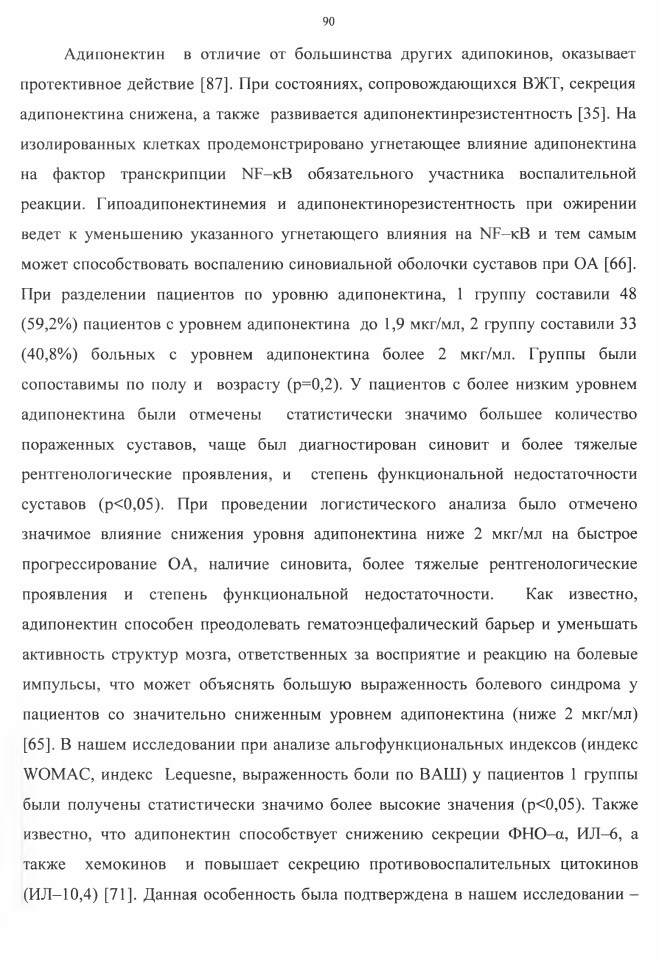 90

Адипонектин в отличие от большинства других адипокинов, оказывает протективное действие [87]. При состояниях, сопровождающихся ВЖТ, секреция адипонектина снижена, а также развивается адипонектинрезистентность [35]. На изолированных клетках продемонстрировано угнетающее влияние адипонектина на фактор транскрипции NF–κB обязательного участника воспалительной реакции. Гипоадипонектинемия и адипонектинорезистентность при ожирении ведет к уменьшению указанного угнетающего влияния на NF–κB и тем самым может способствовать воспалению синовиальной оболочки суставов при ОА [66]. При разделении пациентов по уровню адипонектина, 1 группу составили 48 (59,2%) пациентов с уровнем адипонектина до 1,9 мкг/мл, 2 группу составили 33 (40,8%) больных с уровнем адипонектина более 2 мкг/мл. Группы были сопоставимы по полу и возрасту (p=0,2). У пациентов с более низким уровнем адипонектина были отмечены статистически значимо большее количество пораженных суставов, чаще был диагностирован синовит и более тяжелые рентгенологические проявления, и степень функциональной недостаточности суставов (p<0,05). При проведении логистического анализа было отмечено значимое влияние снижения уровня адипонектина ниже 2 мкг/мл на быстрое прогрессирование ОА, наличие синовита, более тяжелые рентгенологические проявления и степень функциональной недостаточности. Как известно, адипонектин способен преодолевать гематоэнцефалический барьер и уменьшать активность структур мозга, ответственных за восприятие и реакцию на болевые импульсы, что может объяснять большую выраженность болевого синдрома у пациентов со значительно сниженным уровнем адипонектина (ниже 2 мкг/мл) [65]. В нашем исследовании при анализе альгофункциональных индексов (индекс WOMAC, индекс Lequesne, выраженность боли по ВАШ) у пациентов 1 группы были получены статистически значимо более высокие значения (p<0,05). Также известно, что адипонектин способствует снижению секреции ФНО–α, ИЛ–6, а также хемокинов и повышает секрецию противовоспалительных цитокинов (ИЛ–10,4) [71]. Данная особенность была подтверждена в нашем исследовании –